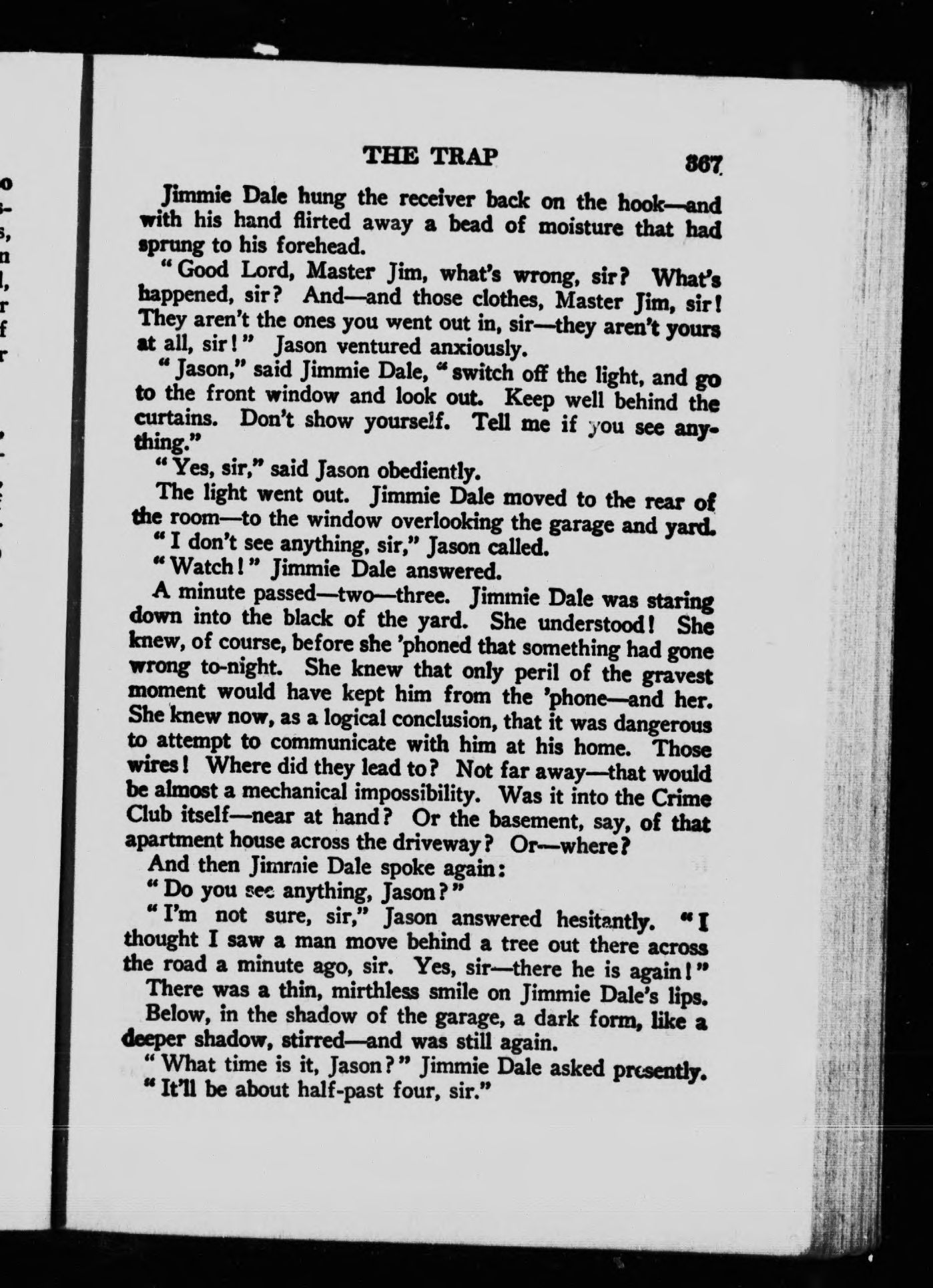 THE TRAP 367

Jimmie Dale hung the receiver back on the hook—and with his hand flirted away a bead of moisture that had sprung to his forehead.

"Good Lord, Master Jim, what's wrong, sir? What's happened, sir? And—and those clothes, Master Jim, sir! They aren't the ones you went out in, sir—they aren't yours at all, sir!" Jason ventured anxiously.

"Jason," said Jimmie Dale, "switch off the light, and go to the front window and look out. Keep well behind the curtains. Don't show yourself. Tell me if you see anything."

"Yes, sir," said Jason obediently.

The light went out. Jimmie Dale moved to the rear of the room—to the window overlooking the garage and yard.

"I don't see anything, sir," Jason called.

"Watch!" Jimmie Dale answered.

A minute passed—two—three. Jimmie Dale was staring down into the black of the yard. She understood! She knew, of course, before she 'phoned that something had gone wrong to-night. She knew that only peril of the gravest moment would have kept him from the 'phone—and her. She knew now, as a logical conclusion, that it was dangerous to attempt to communicate with him at his home. Those wires! Where did they lead to? Not far away—that would be almost a mechanical impossibility. Was it into the Crime Club itself—near at hand? Or the basement, say, of that apartment house across the driveway? Or—where?

And then Jimmie Dale spoke again:

"Do you see anything, Jason?"

"I'm not sure, sir," Jason answered hesitantly. "I thought I saw a man move behind a tree out there across the road a minute ago, sir. Yes, sir—there he is again!"

There was a thin, mirthless smile on Jimmie Dale's lips. Below, in the shadow of the garage, a dark form, like a deeper shadow, stirred—and was still again.

"What time is it, Jason?" Jimmie Dale asked presently.

"It'll be about half-past four, sir."